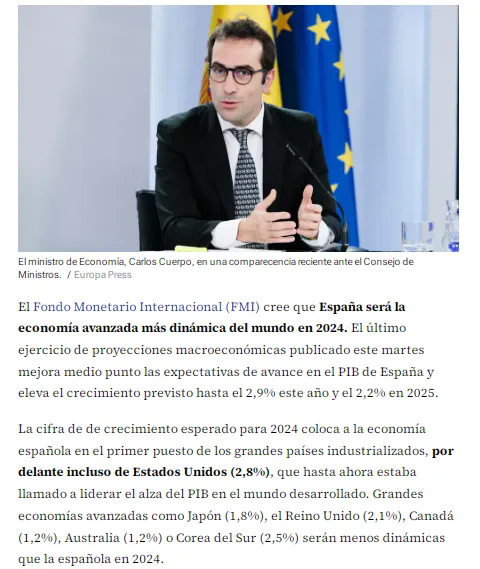 El ministro de Economía, Carlos Cuerpo, en una comparecencia reciente ante el Consejo de Ministros. / Europa Press

El Fondo Monetario Internacional (FMI) cree que España será la economía avanzada más dinámica del mundo en 2024. El último ejercicio de proyecciones macroeconómicas publicado este martes mejora medio punto las expectativas de avance en el PIB de España y eleva el crecimiento previsto hasta el 2,9% este año y el 2,2% en 2025.

La cifra de de crecimiento esperado para 2024 coloca a la economía española en el primer puesto de los grandes países industrializados, por delante incluso de Estados Unidos (2,8%), que hasta ahora estaba llamado a liderar el alza del PIB en el mundo desarrollado. Grandes economías avanzadas como Japón (1,8%), el Reino Unido (2,1%), Canadá (1,2%), Australia (1,2%) o Corea del Sur (2,5%) serán menos dinámicas que la española en 2024.